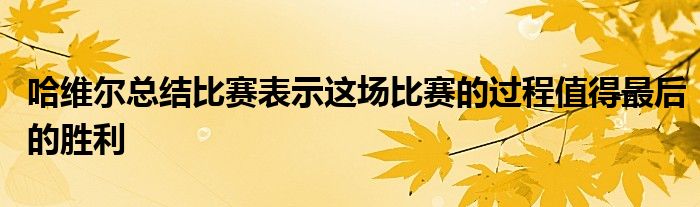 哈维尔总结比赛表示这场比赛的过程值得最后的胜利